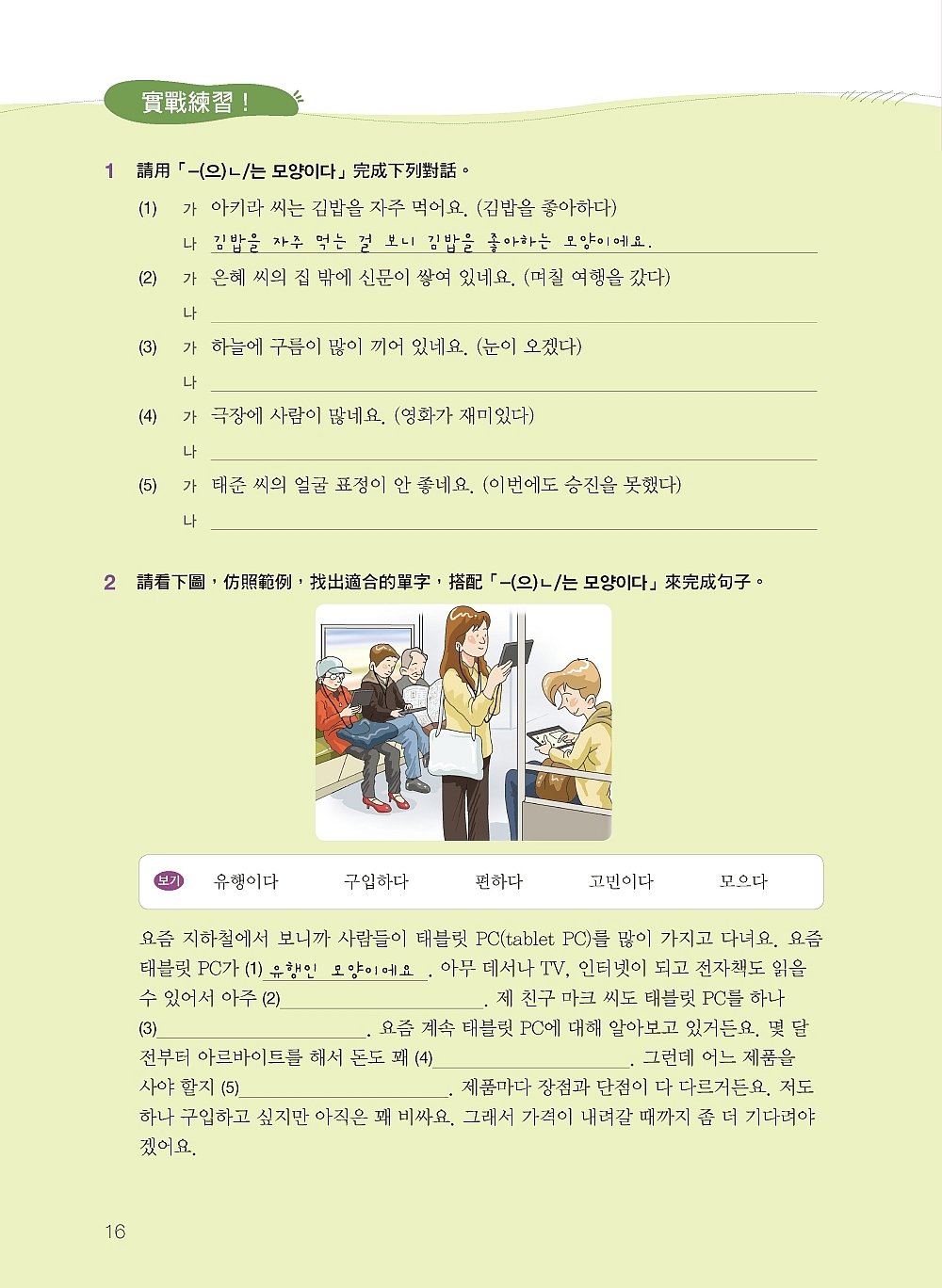 實戰練習！

1 請用「-(으)ㄴ/는 모양이다」完成下列對話。

(1) 가 아키라 씨는 김밥을 자주 먹어요. (김밥을 좋아하다)

나 김밥을 자주 먹는 걸 보니 김밥을 좋아하는 모양이에요.

(2) 가 은혜 씨의 집 밖에 신문이 쌓여 있네요. (며칠 여행을 갔다)

나 ____

(3) 가 하늘에 구름이 많이 끼어 있네요. (눈이 오겠다)

나 ____

(4) 가 극장에 사람이 많네요. (영화가 재미있다)

나 ____

(5) 가 태준 씨의 얼굴 표정이 안 좋네요. (이번에도 승진을 못했다)

나 ____

2 請看下圖，仿照範例，找出適合的單字，搭配「-(으)ㄴ/는 모양이다」來完成句子。

보기 유행이다 구입하다 편하다 고민이다 모으다

요즘 지하철에서 보니까 사람들이 태블릿 PC(tablet PC)를 많이 가지고 다녀요. 요즘 태블릿 PC가 (1) 유행인 모양이에요. 아무 데서나 TV, 인터넷이 되고 전자책도 읽을 수 있어서 아주 (2)____. 제 친구 마크 씨도 태블릿 PC를 하나 (3)____. 요즘 계속 태블릿 PC에 대해 알아보고 있거든요. 몇 달 전부터 아르바이트를 해서 돈도 꽤 (4)____. 그런데 어느 제품을 사야 할지 (5)____. 제품마다 장점과 단점이 다 다르거든요. 저도 하나 구입하고 싶지만 아직은 꽤 비싸요. 그래서 가격이 내려갈 때까지 좀 더 기다려야 겠어요.

16